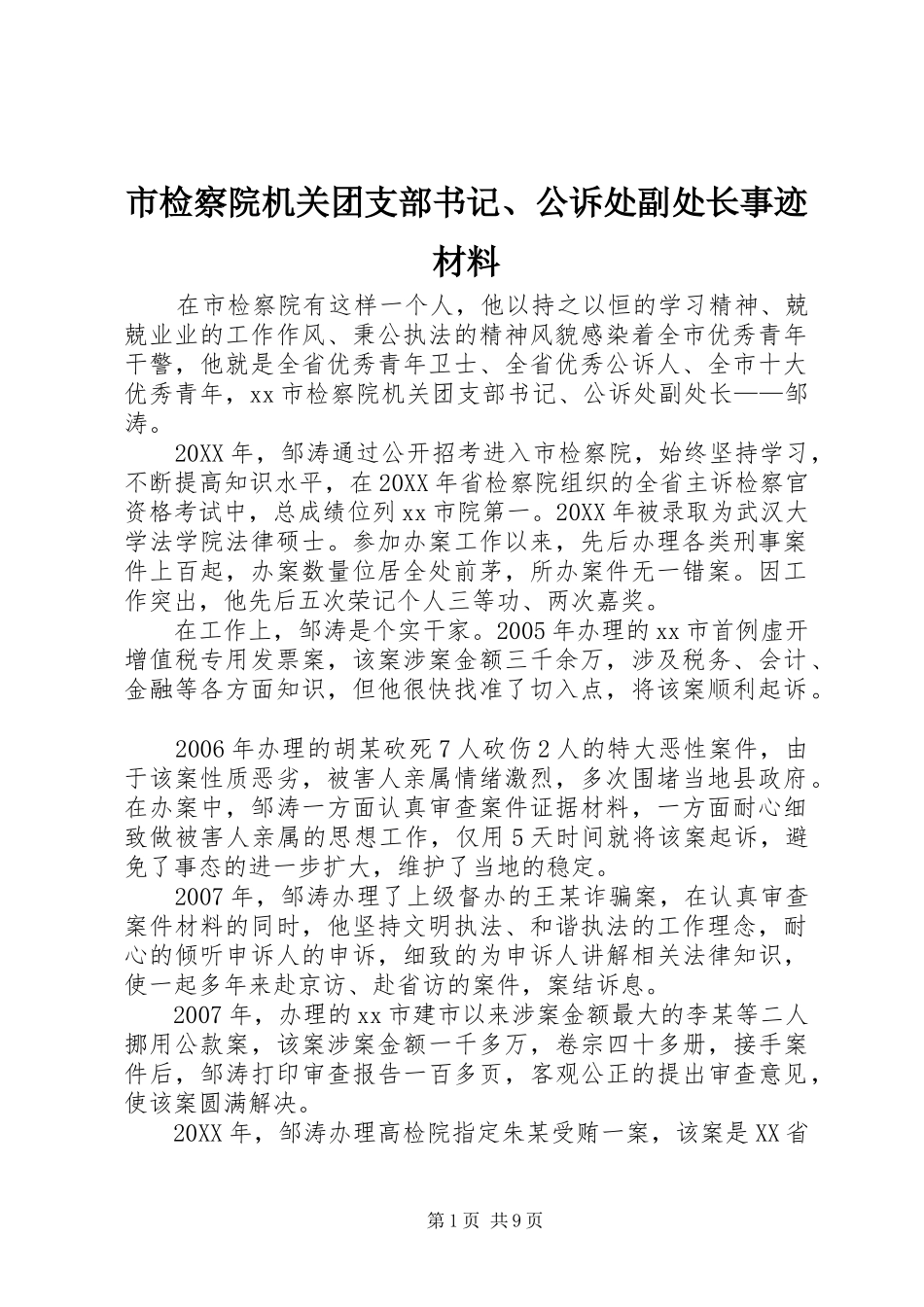 市检察院机关团支部书记、公诉处副处长事迹材料

在市检察院有这样一个人，他以持之以恒的学习精神、兢兢业业的工作作风、秉公执法的精神风貌感染着全市优秀青年干警，他就是全省优秀青年卫士、全省优秀公诉人、全市十大优秀青年，xx市检察院机关团支部书记、公诉处副处长——邹涛。

20XX年，邹涛通过公开招考进入市检察院，始终坚持学习，不断提高知识水平，在20XX年省检察院组织的全省主诉检察官资格考试中，总成绩位列xx市院第一。20XX年被录取为武汉大学法学院法律硕士。参加办案工作以来，先后办理各类刑事案件上百起，办案数量位居全处前茅，所办案件无一错案。因工作突出，他先后五次荣记个人三等功、两次嘉奖。

在工作上，邹涛是个实干家。2005年办理的xx市首例虚开增值税专用发票案，该案涉案金额三千余万，涉及税务、会计、金融等各方面知识，但他很快找准了切入点，将该案顺利起诉。

2006年办理的胡某砍死7人砍伤2人的特大恶性案件，由于该案性质恶劣，被害人亲属情绪激烈，多次围堵当地县政府。在办案中，邹涛一方面认真审查案件证据材料，一方面耐心细致做被害人亲属的思想工作，仅用5天时间就将该案起诉，避免了事态的进一步扩大，维护了当地的稳定。

2007年，邹涛办理了上级督办的王某诈骗案，在认真审查案件材料的同时，他坚持文明执法、和谐执法的工作理念，耐心的倾听申诉人的申诉，细致的为申诉人讲解相关法律知识，使一起多年来赴京访、赴省访的案件，案结诉息。

2007年，办理的xx市建市以来涉案金额最大的李某等二人挪用公款案，该案涉案金额一千多万，卷宗四十多册，接手案件后，邹涛打印审查报告一百多页，客观公正的提出审查意见，使该案圆满解决。

20XX年，邹涛办理高检院指定朱某受贿一案，该案是XX省

第1页 共9页